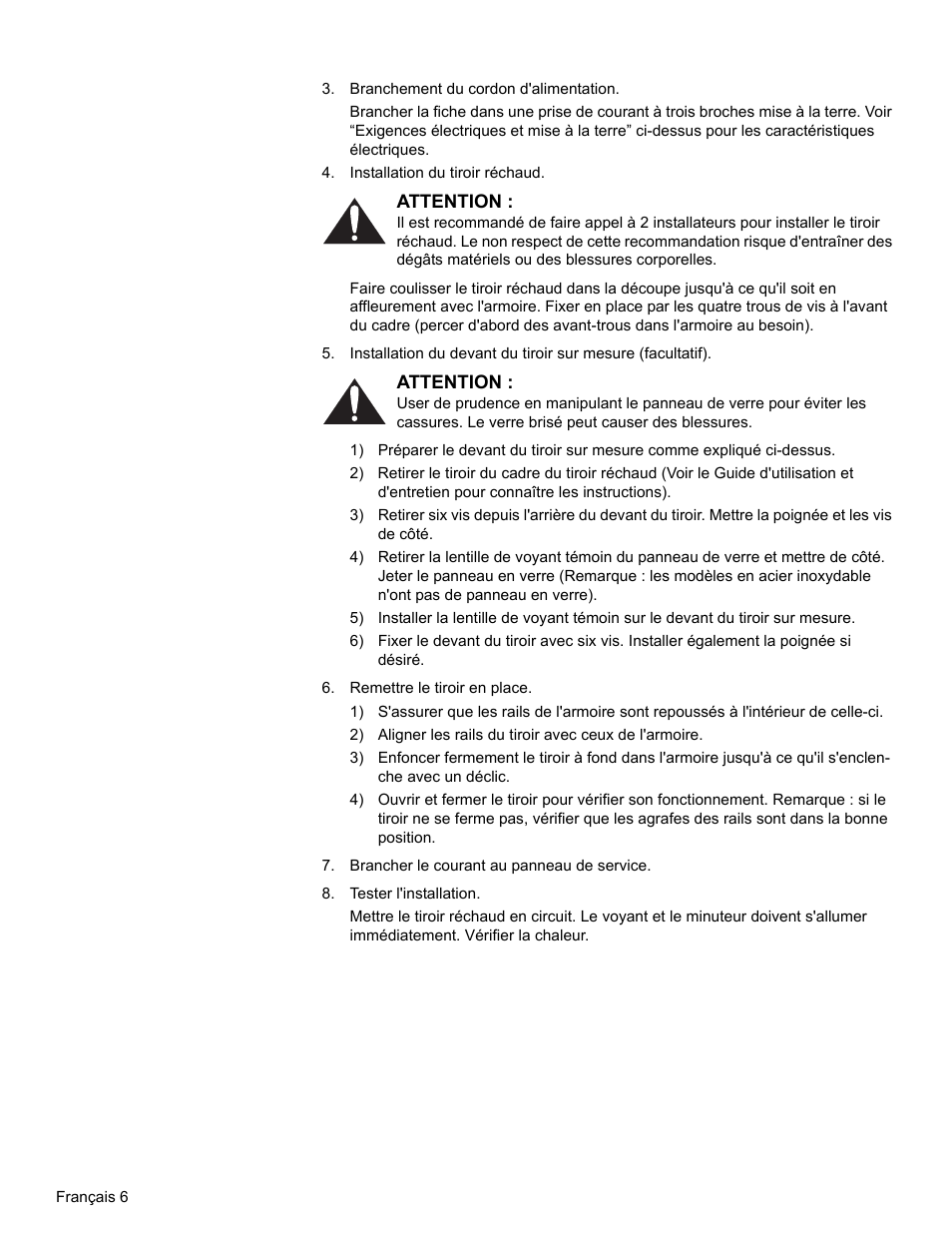 3. Branchement du cordon d'alimentation.

Brancher la fiche dans une prise de courant à trois broches mise à la terre. Voir “Exigences électriques et mise à la terre” ci-dessus pour les caractéristiques électriques.

4. Installation du tiroir réchaud.

ATTENTION :
Il est recommandé de faire appel à 2 installateurs pour installer le tiroir réchaud. Le non respect de cette recommandation risque d'entraîner des dégâts matériels ou des blessures corporelles.

Faire coulisser le tiroir réchaud dans la découpe jusqu'à ce qu'il soit en affleurement avec l'armoire. Fixer en place par les quatre trous de vis à l'avant du cadre (percer d'abord des avant-trous dans l'armoire au besoin).

5. Installation du devant du tiroir sur mesure (facultatif).

ATTENTION :
User de prudence en manipulant le panneau de verre pour éviter les cassures. Le verre brisé peut causer des blessures.

1) Préparer le devant du tiroir sur mesure comme expliqué ci-dessus.

2) Retirer le tiroir du cadre du tiroir réchaud (Voir le Guide d'utilisation et d'entretien pour connaître les instructions).

3) Retirer six vis depuis l'arrière du devant du tiroir. Mettre la poignée et les vis de côté.

4) Retirer la lentille de voyant témoin du panneau de verre et mettre de côté. Jeter le panneau en verre (Remarque : les modèles en acier inoxydable n'ont pas de panneau en verre).

5) Installer la lentille de voyant témoin sur le devant du tiroir sur mesure.

6) Fixer le devant du tiroir avec six vis. Installer également la poignée si désiré.

6. Remettre le tiroir en place.

1) S'assurer que les rails de l'armoire sont repoussés à l'intérieur de celle-ci.

2) Aligner les rails du tiroir avec ceux de l'armoire.

3) Enfoncer fermement le tiroir à fond dans l'armoire jusqu'à ce qu'il s'enclenche avec un déclic.

4) Ouvrir et fermer le tiroir pour vérifier son fonctionnement. Remarque : si le tiroir ne se ferme pas, vérifier que les agrafes des rails sont dans la bonne position.

7. Brancher le courant au panneau de service.

8. Tester l'installation.

Mettre le tiroir réchaud en circuit. Le voyant et le minuteur doivent s'allumer immédiatement. Vérifier la chaleur.

Français 6